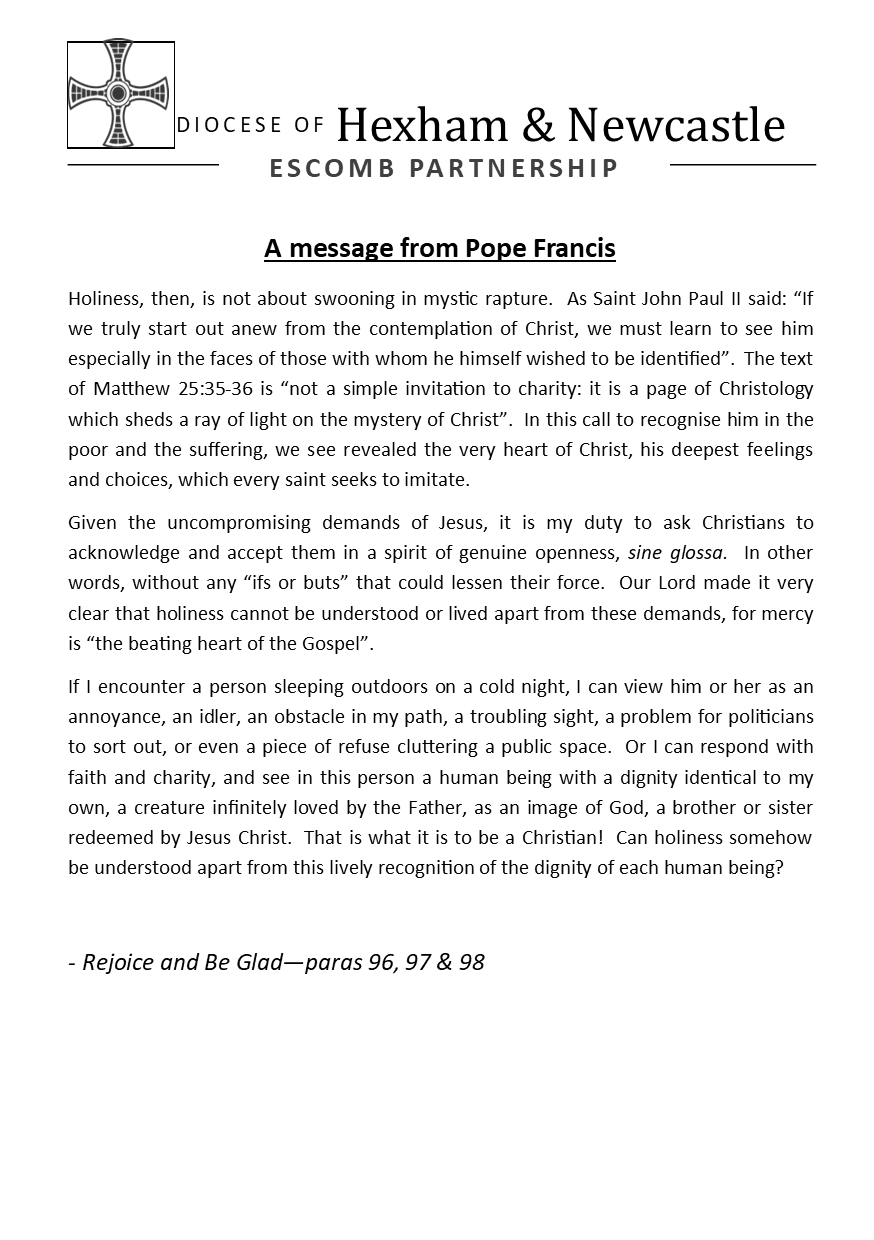 DIOCESE OF Hexham & Newcastle
ESCOMB PARTNERSHIP

A message from Pope Francis

Holiness, then, is not about swooning in mystic rapture. As Saint John Paul II said: “If we truly start out anew from the contemplation of Christ, we must learn to see him especially in the faces of those with whom he himself wished to be identified”. The text of Matthew 25:35-36 is “not a simple invitation to charity: it is a page of Christology which sheds a ray of light on the mystery of Christ”. In this call to recognise him in the poor and the suffering, we see revealed the very heart of Christ, his deepest feelings and choices, which every saint seeks to imitate.

Given the uncompromising demands of Jesus, it is my duty to ask Christians to acknowledge and accept them in a spirit of genuine openness, sine glossa. In other words, without any “ifs or buts” that could lessen their force. Our Lord made it very clear that holiness cannot be understood or lived apart from these demands, for mercy is “the beating heart of the Gospel”.

If I encounter a person sleeping outdoors on a cold night, I can view him or her as an annoyance, an idler, an obstacle in my path, a troubling sight, a problem for politicians to sort out, or even a piece of refuse cluttering a public space. Or I can respond with faith and charity, and see in this person a human being with a dignity identical to my own, a creature infinitely loved by the Father, as an image of God, a brother or sister redeemed by Jesus Christ. That is what it is to be a Christian! Can holiness somehow be understood apart from this lively recognition of the dignity of each human being?

- Rejoice and Be Glad—paras 96, 97 & 98